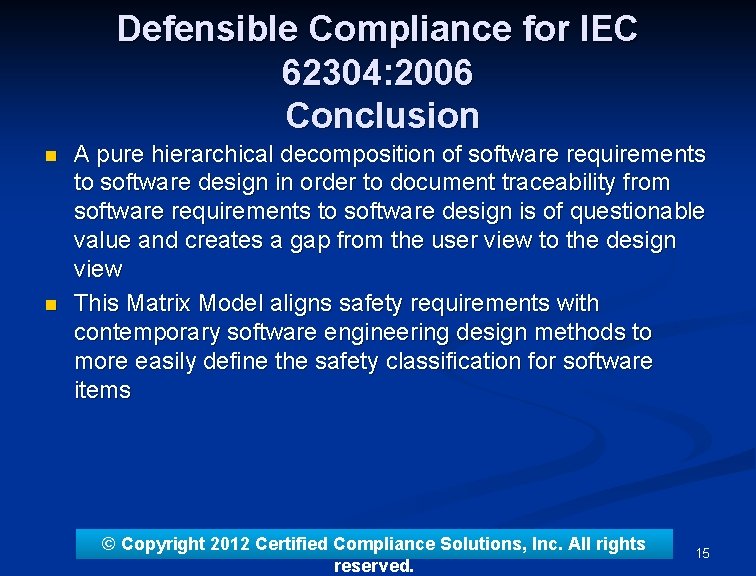 Defensible Compliance for IEC 62304:2006
Conclusion

A pure hierarchical decomposition of software requirements to software design in order to document traceability from software requirements to software design is of questionable value and creates a gap from the user view to the design view

This Matrix Model aligns safety requirements with contemporary software engineering design methods to more easily define the safety classification for software items

© Copyright 2012 Certified Compliance Solutions, Inc. All rights reserved.

15